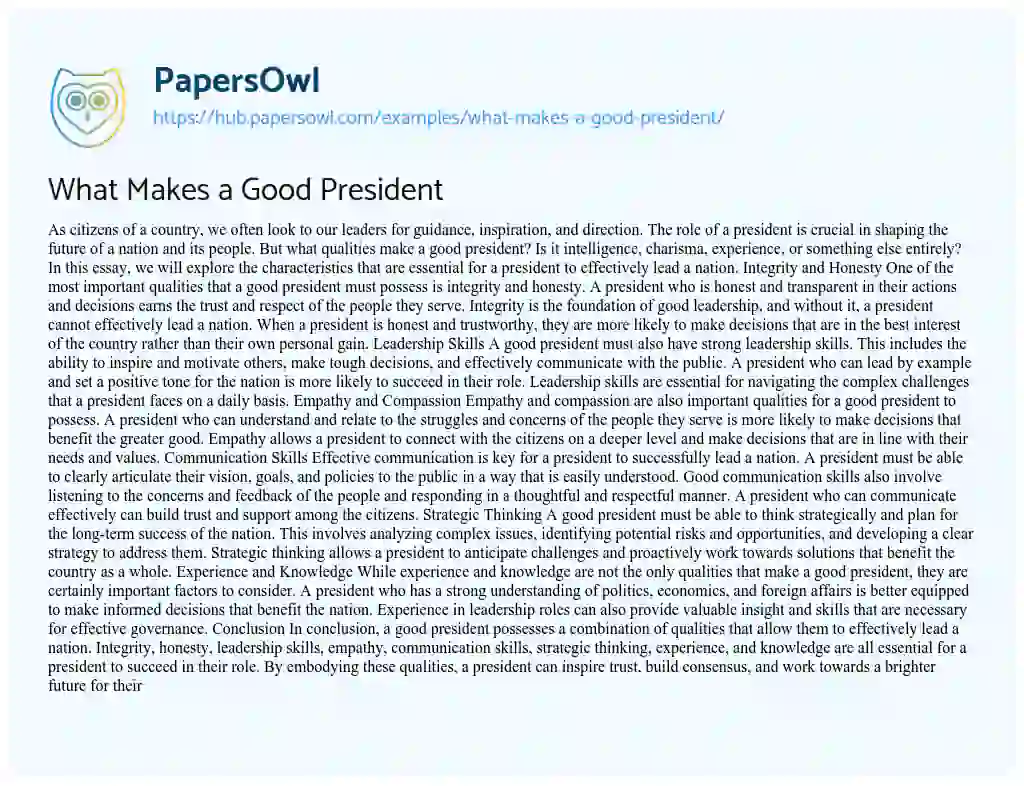 PapersOwl
https://hub.papersowl.com/examples/what-makes-a-good-president/

What Makes a Good President

As citizens of a country, we often look to our leaders for guidance, inspiration, and direction. The role of a president is crucial in shaping the future of a nation and its people. But what qualities make a good president? Is it intelligence, charisma, experience, or something else entirely? In this essay, we will explore the characteristics that are essential for a president to effectively lead a nation. Integrity and Honesty One of the most important qualities that a good president must possess is integrity and honesty. A president who is honest and transparent in their actions and decisions earns the trust and respect of the people they serve. Integrity is the foundation of good leadership, and without it, a president cannot effectively lead a nation. When a president is honest and trustworthy, they are more likely to make decisions that are in the best interest of the country rather than their own personal gain. Leadership Skills A good president must also have strong leadership skills. This includes the ability to inspire and motivate others, make tough decisions, and effectively communicate with the public. A president who can lead by example and set a positive tone for the nation is more likely to succeed in their role. Leadership skills are essential for navigating the complex challenges that a president faces on a daily basis. Empathy and Compassion Empathy and compassion are also important qualities for a good president to possess. A president who can understand and relate to the struggles and concerns of the people they serve is more likely to make decisions that benefit the greater good. Empathy allows a president to connect with the citizens on a deeper level and make decisions that are in line with their needs and values. Communication Skills Effective communication is key for a president to successfully lead a nation. A president must be able to clearly articulate their vision, goals, and policies to the public in a way that is easily understood. Good communication skills also involve listening to the concerns and feedback of the people and responding in a thoughtful and respectful manner. A president who can communicate effectively can build trust and support among the citizens. Strategic Thinking A good president must be able to think strategically and plan for the long-term success of the nation. This involves analyzing complex issues, identifying potential risks and opportunities, and developing a clear strategy to address them. Strategic thinking allows a president to anticipate challenges and proactively work towards solutions that benefit the country as a whole. Experience and Knowledge While experience and knowledge are not the only qualities that make a good president, they are certainly important factors to consider. A president who has a strong understanding of politics, economics, and foreign affairs is better equipped to make informed decisions that benefit the nation. Experience in leadership roles can also provide valuable insight and skills that are necessary for effective governance. Conclusion In conclusion, a good president possesses a combination of qualities that allow them to effectively lead a nation. Integrity, honesty, leadership skills, empathy, communication skills, strategic thinking, experience, and knowledge are all essential for a president to succeed in their role. By embodying these qualities, a president can inspire trust, build consensus, and work towards a brighter future for their